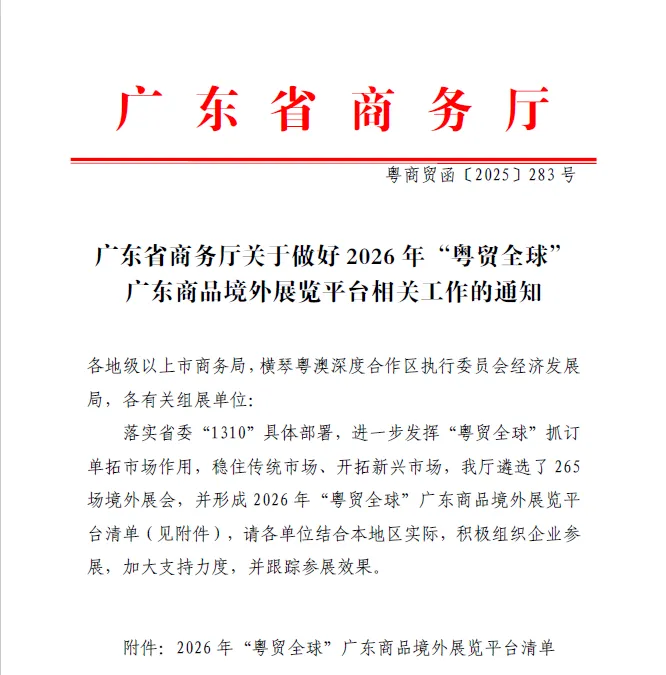 广东省商务厅

粤商贸函〔2025〕283号

广东省商务厅关于做好2026年“粤贸全球”广东商品境外展览平台相关工作的通知

各地级以上市商务局，横琴粤澳深度合作区执行委员会经济发展局，各有关组展单位：

落实省委“1310”具体部署，进一步发挥“粤贸全球”抓订单拓市场作用，稳住传统市场、开拓新兴市场，我厅遴选了265场境外展会，并形成2026年“粤贸全球”广东商品境外展览平台清单（见附件），请各单位结合本地区实际，积极组织企业参展，加大支持力度，并跟踪参展效果。

附件：2026年“粤贸全球”广东商品境外展览平台清单